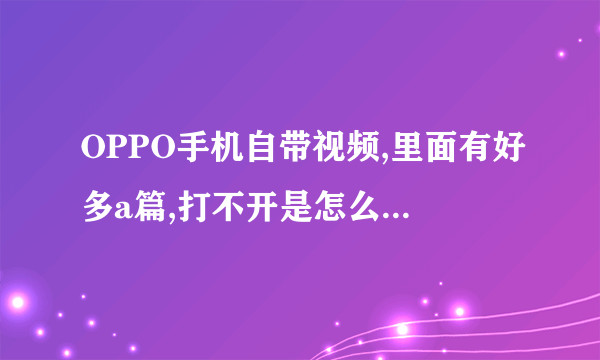 OPPO手机自带视频,里面有好多a篇,打不开是怎么...